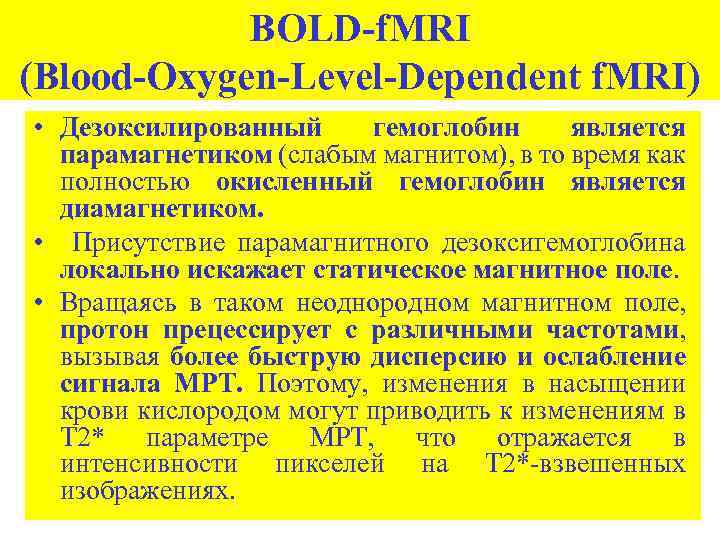 BOLD-fMRI
(Blood-Oxygen-Level-Dependent fMRI)

• Дезоксилированный гемоглобин является парамагнетиком (слабым магнитом), в то время как полностью окисленный гемоглобин является диамагнетиком.

• Присутствие парамагнитного дезоксигемоглобина локально искажает статическое магнитное поле.

• Вращаясь в таком неоднородном магнитном поле, протон прецессирует с различными частотами, вызывая более быструю дисперсию и ослабление сигнала МРТ. Поэтому, изменения в насыщении крови кислородом могут приводить к изменениям в T2* параметре МРТ, что отражается в интенсивности пикселей на T2*-взвешенных изображениях.